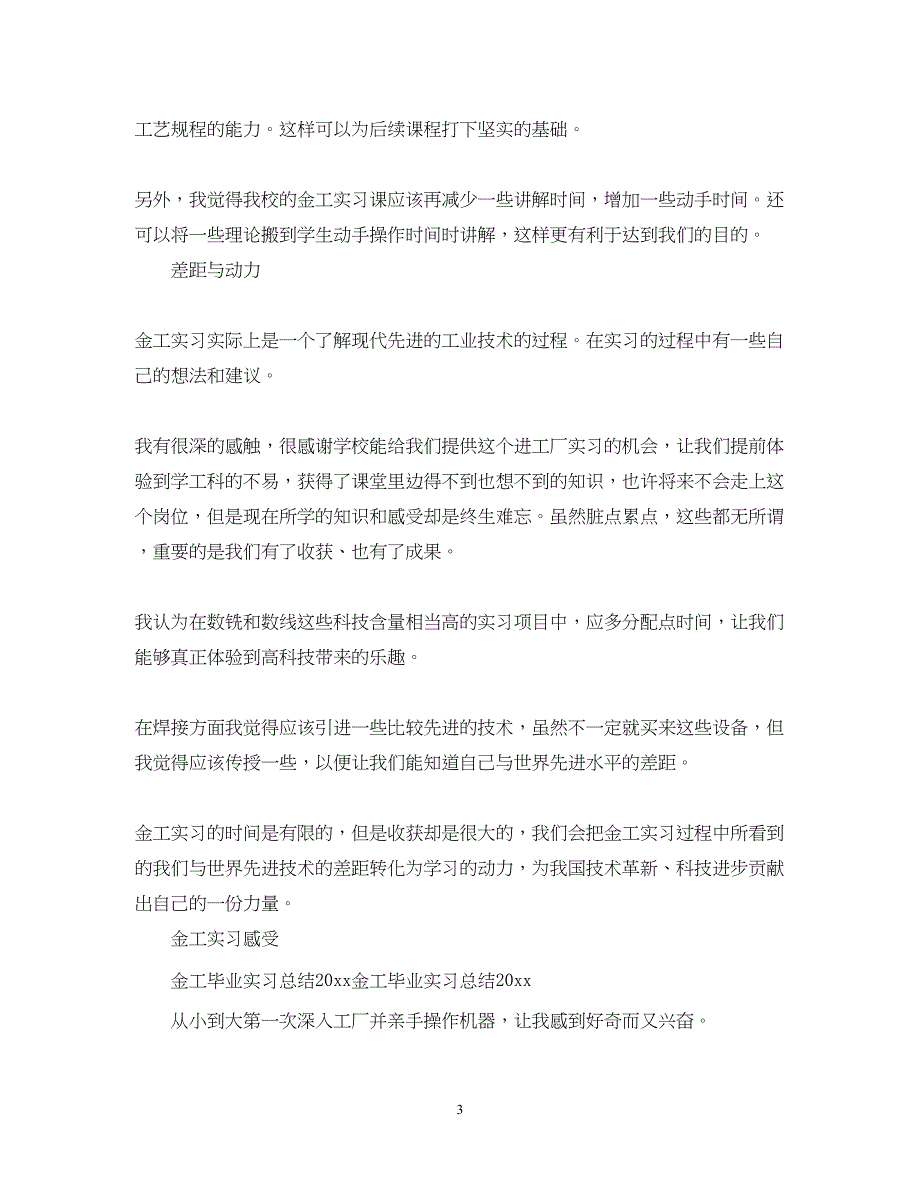 工艺规程的能力。这样可以为后续课程打下坚实的基础。

另外，我觉得我校的金工实习课应该再减少一些讲解时间，增加一些动手时间。还可以将一些理论搬到学生动手操作时间时讲解，这样更有利于达到我们的目的。

差距与动力

金工实习实际上是一个了解现代先进的工业技术的过程。在实习的过程中有一些自己的想法和建议。

我有很深的感触，很感谢学校能给我们提供这个进工厂实习的机会，让我们提前体验到学工科的不易，获得了课堂里边得不到也想不到的知识，也许将来不会走上这个岗位，但是现在所学的知识和感受却是终生难忘。虽然脏点累点，这些都无所谓，重要的是我们有了收获、也有了成果。

我认为在数铣和数线这些科技含量相当高的实习项目中，应多分配点时间，让我们能够真正体验到高科技带来的乐趣。

在焊接方面我觉得应该引进一些比较先进的技术，虽然不一定就买来这些设备，但我觉得应该传授一些，以便让我们能知道自己与世界先进水平的差距。

金工实习的时间是有限的，但是收获却是很大的，我们会把金工实习过程中所看到的我们与世界先进技术的差距转化为学习的动力，为我国技术革新、科技进步贡献出自己的一份力量。

金工实习感受

金工毕业实习总结20xx金工毕业实习总结20xx

从小到大第一次深入工厂并亲手操作机器，让我感到好奇而又兴奋。

3